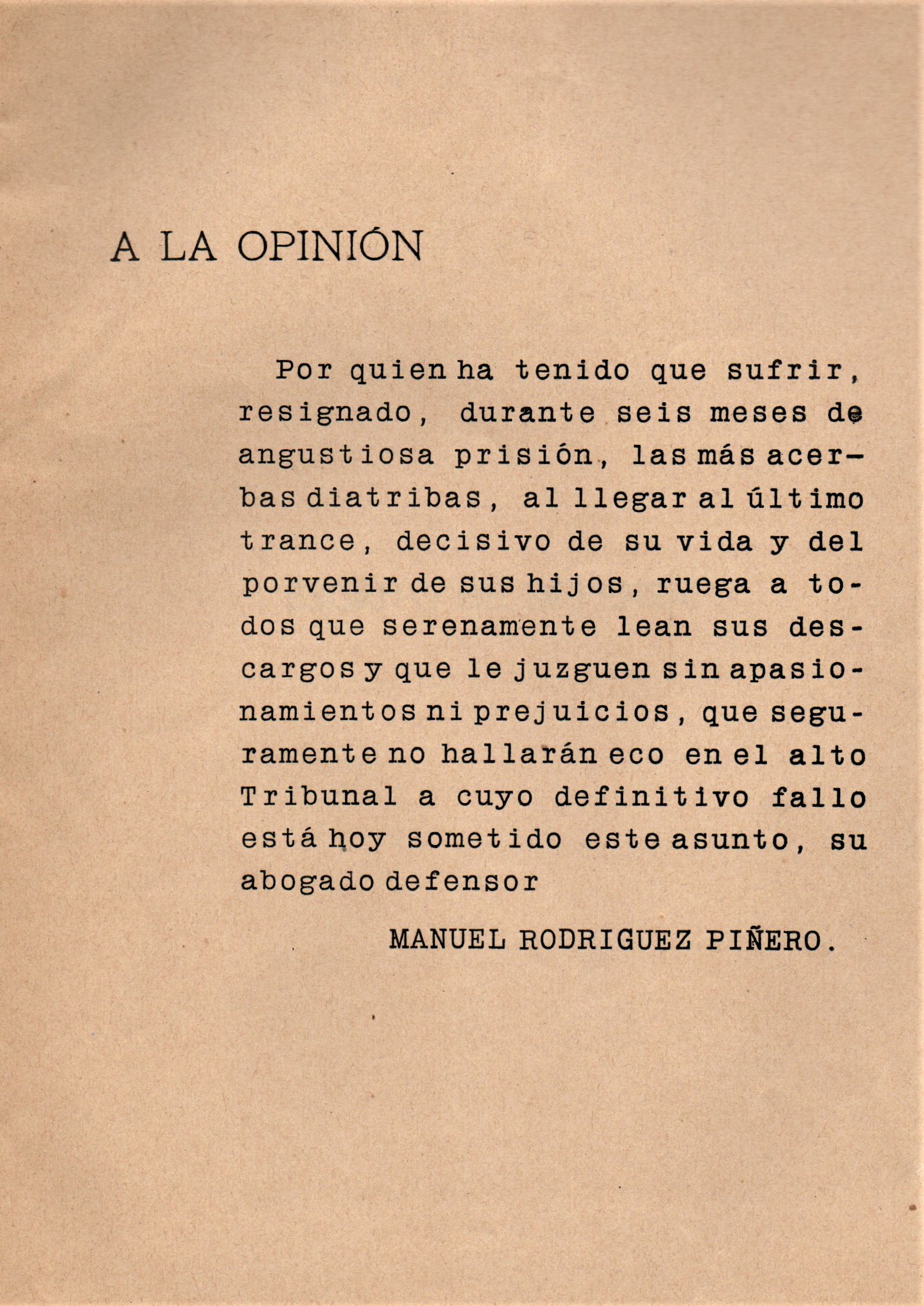 A LA OPINIÓN

Por quien ha tenido que sufrir, resignado, durante seis meses de angustiosa prisión, las más acerbas diatribas, al llegar al último trance, decisivo de su vida y del porvenir de sus hijos, ruega a todos que serenamente lean sus descargos y que le juzguen sin apasionamientos ni prejuicios, que seguramente no hallarán eco en el alto Tribunal a cuyo definitivo fallo está hoy sometido este asunto, su abogado defensor

MANUEL RODRIGUEZ PIÑERO.